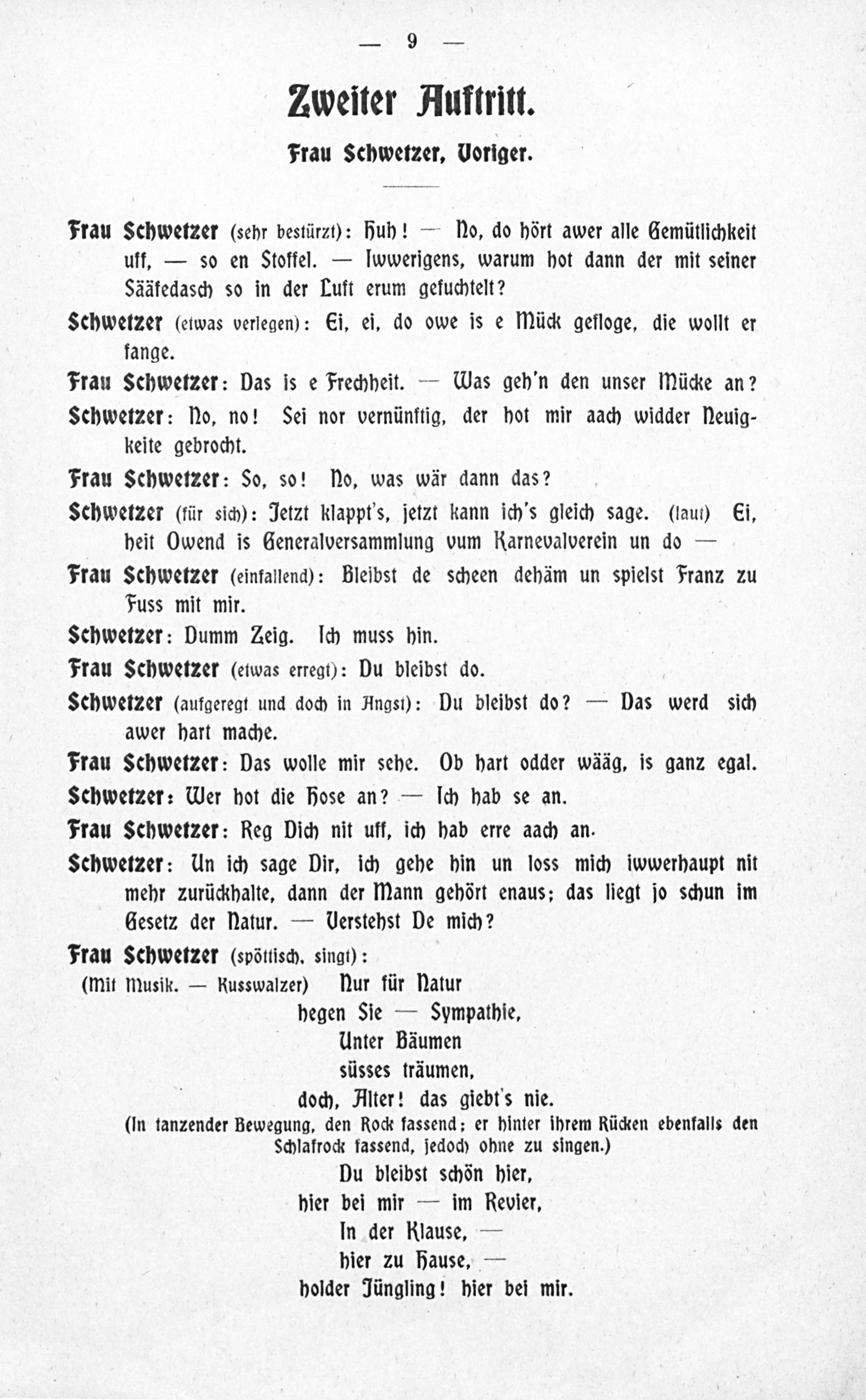 — 9 —

Zweiter Auftritt.

Frau Schwetzer, Voriger.

Frau Schwetzer (sehr bestürzt): Huh! — No, do hört awer alle Gemütlichkeit uff, — so en Stoffel. — Iwwerigens, warum hot dann der mit seiner Sääfedasch so in der Luft erum gefuchtelt?

Schwetzer (etwas verlegen): Ei, ei, do owe is e Mück gefloge, die wollt er fange.

Frau Schwetzer: Das is e Frechheit. — Was geh'n den unser Mücke an?

Schwetzer: No, no! Sei nor vernünftig, der hot mir aach widder Neuigkeite gebrocht.

Frau Schwetzer: So, so! No, was wär dann das?

Schwetzer (für sich): Jetzt klappt's, jetzt kann ich's gleich sage. (laut) Ei, heit Owend is Generalversammlung vum Karnevalverein un do —

Frau Schwetzer (einfallend): Bleibst de scheen dehäm un spielst Franz zu Fuss mit mir.

Schwetzer: Dumm Zeig. Ich muss hin.

Frau Schwetzer (etwas erregt): Du bleibst do.

Schwetzer (aufgeregt und doch in Angst): Du bleibst do? — Das werd sich awer hart mache.

Frau Schwetzer: Das wolle mir sehe. Ob hart odder wääg, is ganz egal.

Schwetzer: Wer hot die Hose an? — Ich hab se an.

Frau Schwetzer: Reg Dich nit uff, ich hab erre aach an.

Schwetzer: Un ich sage Dir, ich gehe hin un loss mich iwwerhaupt nit mehr zurückhalte, dann der Mann gehört enaus; das liegt jo schun im Gesetz der Natur. — Verstehst De mich?

Frau Schwetzer (spöttisch, singt):
(Mit Musik. — Kusswalzer) Nur für Natur
hegen Sie — Sympathie,
Unter Bäumen
süsses träumen,
doch, Alter! das giebt's nie.
(In tanzender Bewegung, den Rock fassend; er hinter ihrem Rücken ebenfalls den Schlafrock fassend, jedoch ohne zu singen.)
Du bleibst schön hier,
hier bei mir — im Revier,
In der Klause, —
hier zu Hause, —
holder Jüngling! hier bei mir.